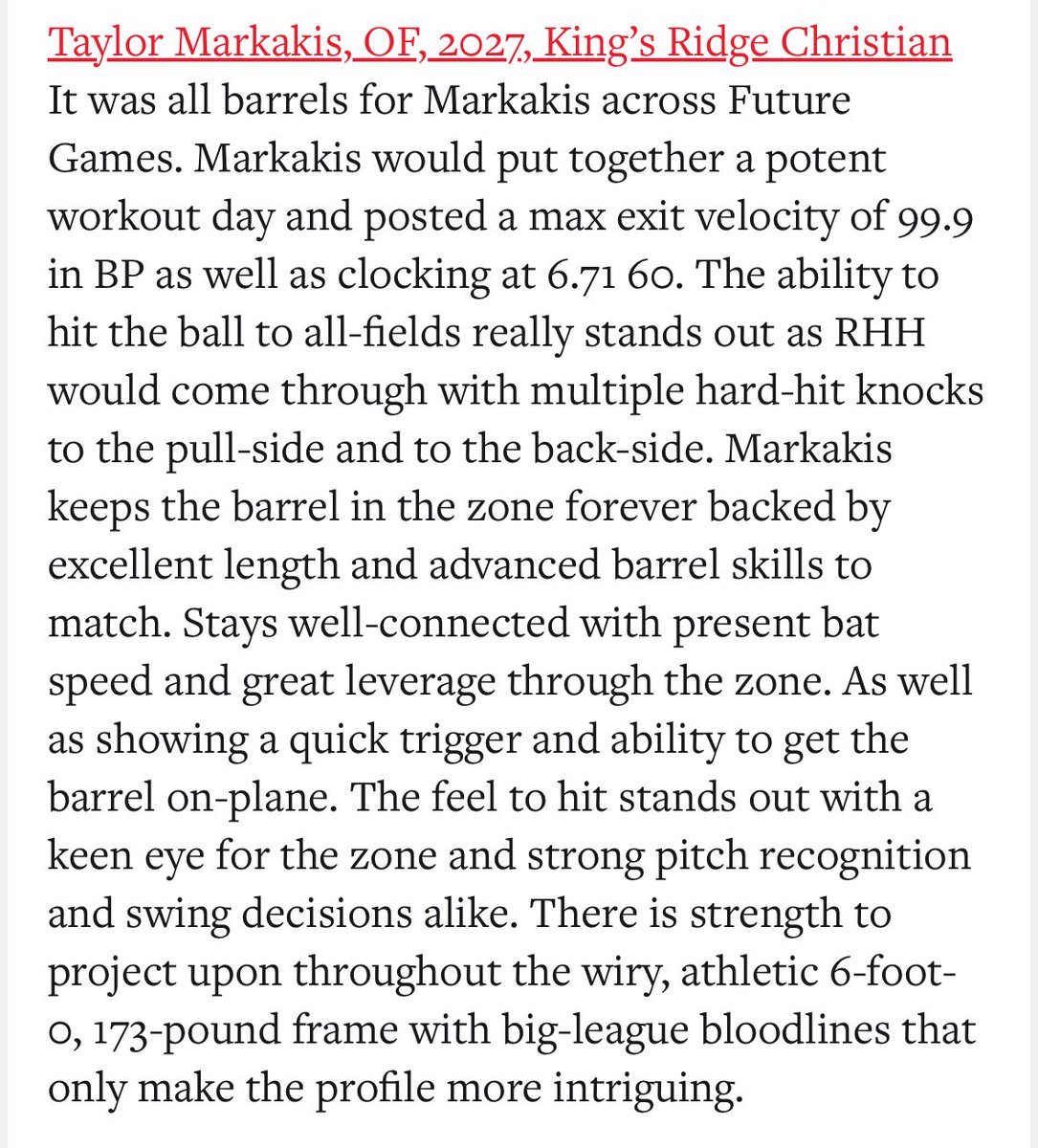 Taylor Markakis, OF, 2027, King's Ridge Christian
It was all barrels for Markakis across Future Games. Markakis would put together a potent workout day and posted a max exit velocity of 99.9 in BP as well as clocking at 6.71 60. The ability to hit the ball to all-fields really stands out as RHH would come through with multiple hard-hit knocks to the pull-side and to the back-side. Markakis keeps the barrel in the zone forever backed by excellent length and advanced barrel skills to match. Stays well-connected with present bat speed and great leverage through the zone. As well as showing a quick trigger and ability to get the barrel on-plane. The feel to hit stands out with a keen eye for the zone and strong pitch recognition and swing decisions alike. There is strength to project upon throughout the wiry, athletic 6-foot-0, 173-pound frame with big-league bloodlines that only make the profile more intriguing.